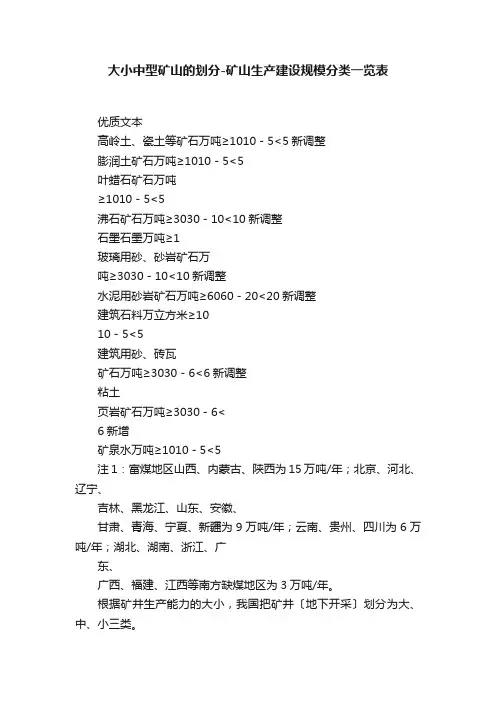 大小中型矿山的划分-矿山生产建设规模分类一览表

优质文本

高岭土、瓷土等矿石万吨≥1010 - 5<5 新调整

膨润土矿石万吨≥1010 - 5<5

叶蜡石矿石万吨

≥1010 - 5<5

沸石矿石万吨≥3030 - 10<10 新调整

石墨石墨万吨≥1

玻璃用砂、砂岩矿石万

吨≥3030 - 10<10 新调整

水泥用砂岩矿石万吨≥6060 - 20<20 新调整

建筑石料万立方米≥10

10 - 5<5

建筑用砂、砖瓦

矿石万吨≥3030 - 6<6 新调整

粘土

页岩矿石万吨≥3030 - 6<

6 新增

矿泉水万吨≥1010 - 5<5

注 1：富煤地区山西、内蒙古、陕西为 15 万吨/年；北京、河北、辽宁、

吉林、黑龙江、山东、安徽、

甘肃、青海、宁夏、新疆为 9 万吨/年；云南、贵州、四川为 6 万吨/年；湖北、湖南、浙江、广

东、

广西、福建、江西等南方缺煤地区为 3 万吨/年。

根据矿井生产能力的大小，我国把矿井〔地下开采〕划分为大、中、小三类。